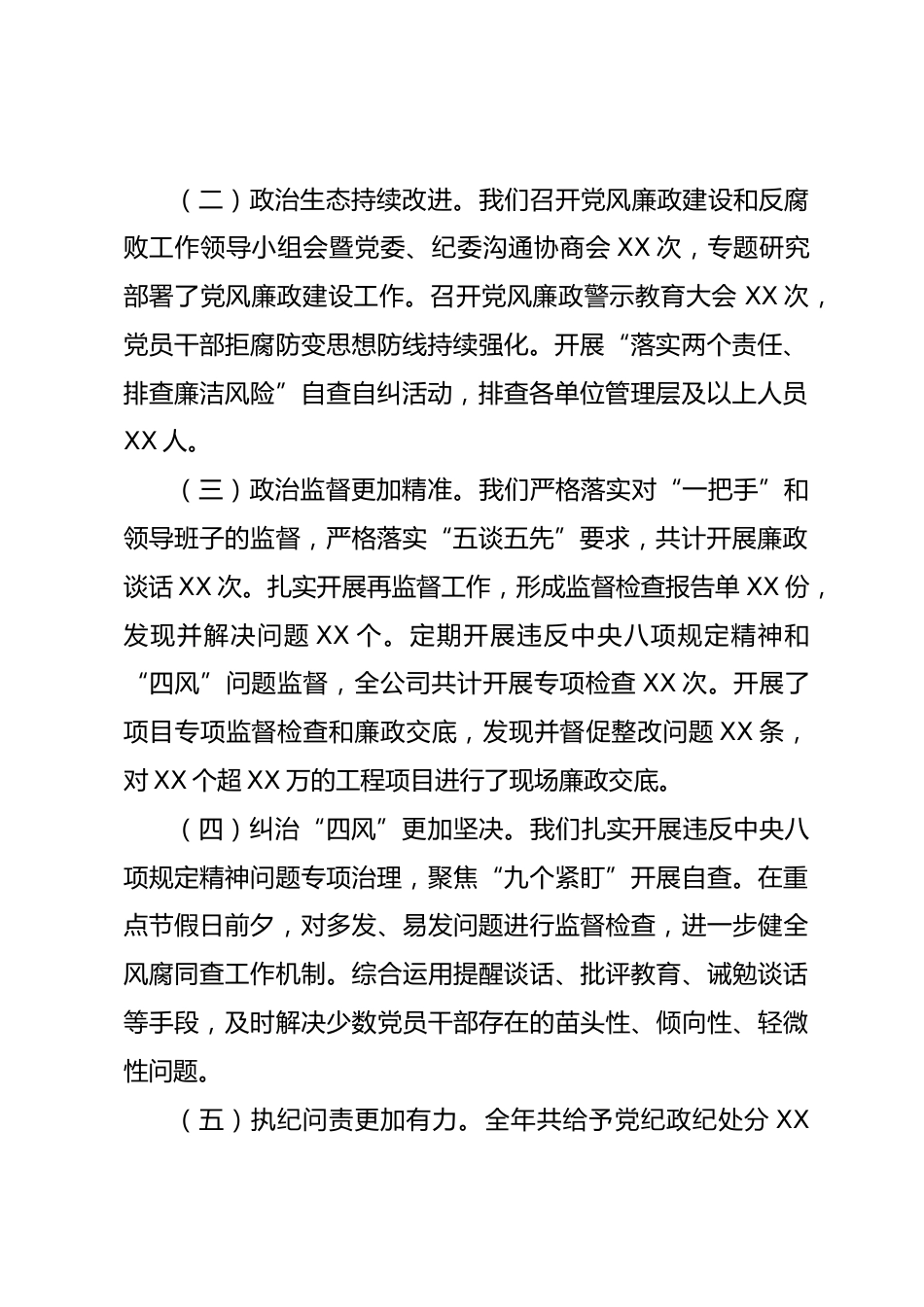 （二）政治生态持续改进。我们召开党风廉政建设和反腐败工作领导小组会暨党委、纪委沟通协商会 XX 次，专题研究部署了党风廉政建设工作。召开党风廉政警示教育大会 XX 次，党员干部拒腐防变思想防线持续强化。开展“落实两个责任、排查廉洁风险”自查自纠活动，排查各单位管理层及以上人员 XX 人。

（三）政治监督更加精准。我们严格落实对“一把手”和领导班子的监督，严格落实“五谈五先”要求，共计开展廉政谈话 XX 次。扎实开展再监督工作，形成监督检查报告单 XX 份，发现并解决问题 XX 个。定期开展违反中央八项规定精神和“四风”问题监督，全公司共计开展专项检查 XX 次。开展了项目专项监督检查和廉政交底，发现并督促整改问题 XX 条，对 XX 个超 XX 万的工程项目进行了现场廉政交底。

（四）纠治“四风”更加坚决。我们扎实开展违反中央八项规定精神问题专项治理，聚焦“九个紧盯”开展自查。在重点节假日前夕，对多发、易发问题进行监督检查，进一步健全风腐同查工作机制。综合运用提醒谈话、批评教育、诫勉谈话等手段，及时解决少数党员干部存在的苗头性、倾向性、轻微性问题。

（五）执纪问责更加有力。全年共给予党纪政纪处分 XX